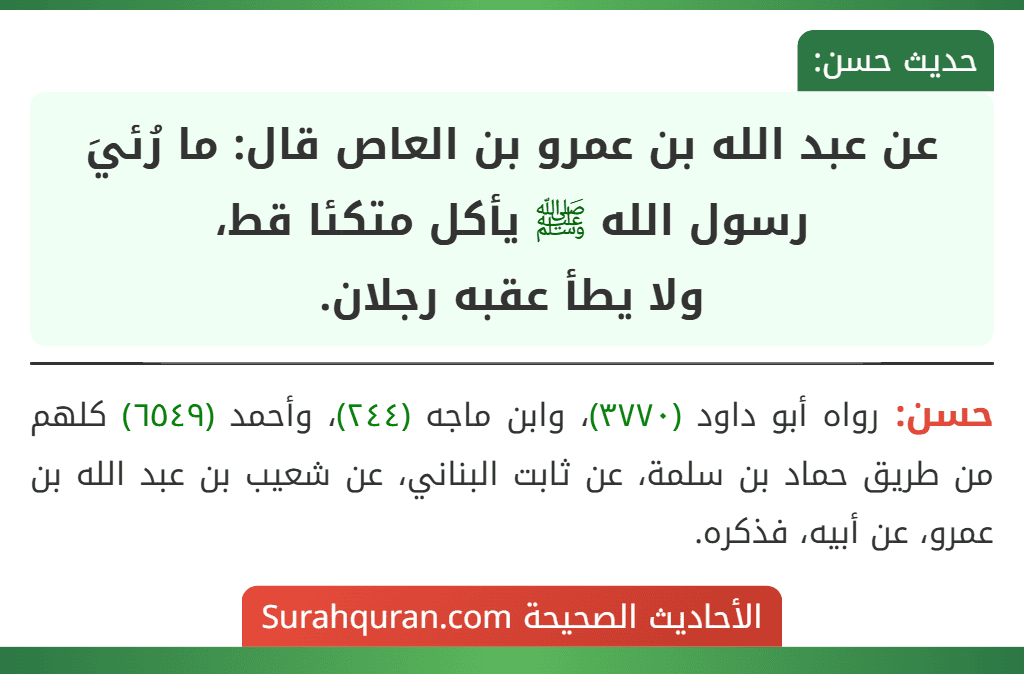 حديث حسن:

عن عبد الله بن عمرو بن العاص قال: ما رُئيَ رسول الله ﷺ يأكل متكئا قط، ولا يطأ عقبه رجلان.

حسن: رواه أبو داود (٣٧٧٠)، وابن ماجه (٢٤٤)، وأحمد (٦٥٤٩) كلهم من طريق حماد بن سلمة، عن ثابت البناني، عن شعيب بن عبد الله بن عمرو، عن أبيه، فذكره.

الأحاديث الصحيحة Surahquran.com